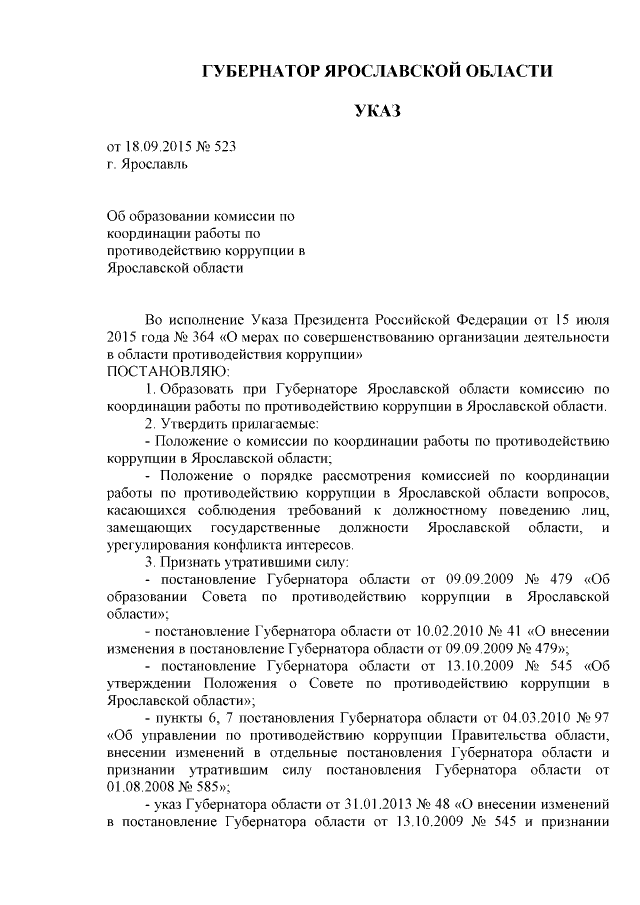 ГУБЕРНАТОР ЯРОСЛАВСКОЙ ОБЛАСТИ

УКАЗ

от 18.09.2015 № 523
г. Ярославль

Об образовании комиссии по координации работы по противодействию коррупции в Ярославской области

Во исполнение Указа Президента Российской Федерации от 15 июля 2015 года № 364 «О мерах по совершенствованию организации деятельности в области противодействия коррупции»
ПОСТАНОВЛЯЮ:
1. Образовать при Губернаторе Ярославской области комиссию по координации работы по противодействию коррупции в Ярославской области.
2. Утвердить прилагаемые:
- Положение о комиссии по координации работы по противодействию коррупции в Ярославской области;
- Положение о порядке рассмотрения комиссией по координации работы по противодействию коррупции в Ярославской области вопросов, касающихся соблюдения требований к должностному поведению лиц, замещающих государственные должности Ярославской области, и урегулирования конфликта интересов.
3. Признать утратившими силу:
- постановление Губернатора области от 09.09.2009 № 479 «Об образовании Совета по противодействию коррупции в Ярославской области»;
- постановление Губернатора области от 10.02.2010 № 41 «О внесении изменения в постановление Губернатора области от 09.09.2009 № 479»;
- постановление Губернатора области от 13.10.2009 № 545 «Об утверждении Положения о Совете по противодействию коррупции в Ярославской области»;
- пункты 6, 7 постановления Губернатора области от 04.03.2010 № 97 «Об управлении по противодействию коррупции Правительства области, внесении изменений в отдельные постановления Губернатора области и признании утратившим силу постановления Губернатора области от 01.08.2008 № 585»;
- указ Губернатора области от 31.01.2013 № 48 «О внесении изменений в постановление Губернатора области от 13.10.2009 № 545 и признании